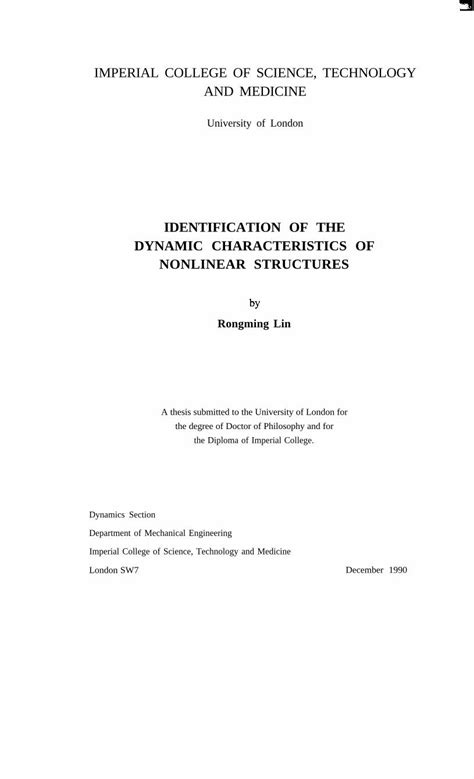 IMPERIAL COLLEGE OF SCIENCE, TECHNOLOGY AND MEDICINE

University of London

IDENTIFICATION OF THE DYNAMIC CHARACTERISTICS OF NONLINEAR STRUCTURES

by

Rongming Lin

A thesis submitted to the University of London for the degree of Doctor of Philosophy and for the Diploma of Imperial College.

Dynamics Section

Department of Mechanical Engineering

Imperial College of Science, Technology and Medicine

London SW7

December 1990